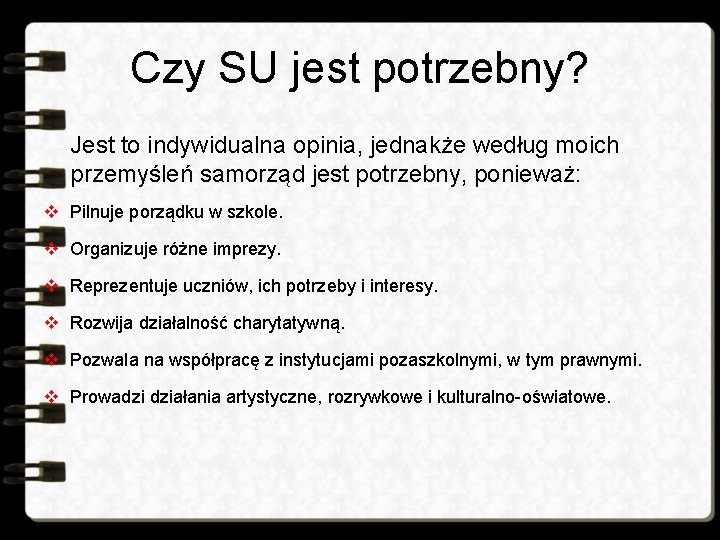 Czy SU jest potrzebny?

Jest to indywidualna opinia, jednakże według moich przemyśleń samorząd jest potrzebny, ponieważ:

❖ Pilnuje porządku w szkole.
❖ Organizuje różne imprezy.
❖ Reprezentuje uczniów, ich potrzeby i interesy.
❖ Rozwija działalność charytatywną.
❖ Pozwala na współpracę z instytucjami pozaszkolnymi, w tym prawnymi.
❖ Prowadzi działania artystyczne, rozrywkowe i kulturalno-oświatowe.